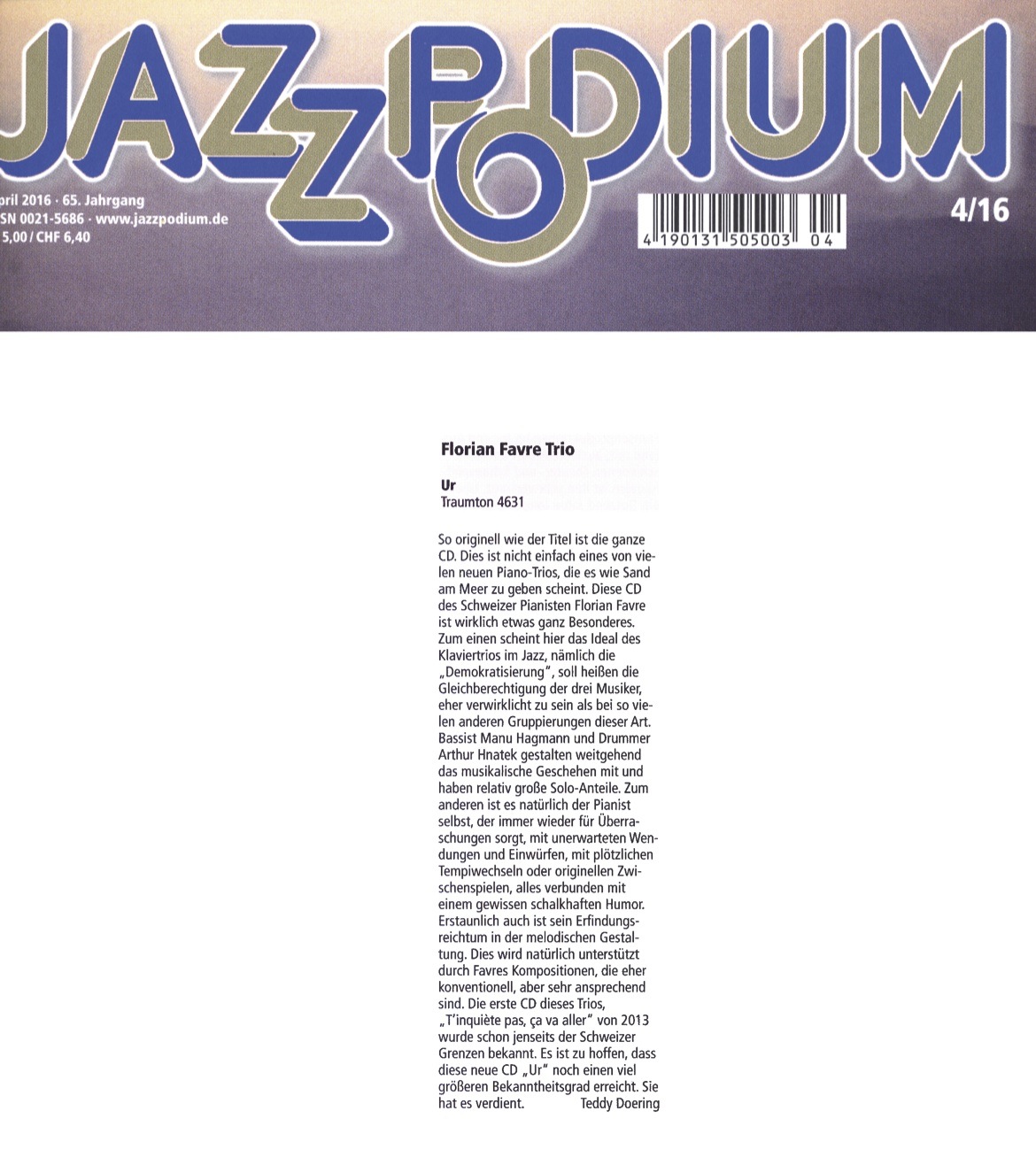 JAZZPODIUM

pril 2016 · 65. Jahrgang
SN 0021-5686 · www.jazzpodium.de
5,00 / CHF 6,40

4 190131 505003 04

4/16

Florian Favre Trio

Ur
Traumton 4631

So originell wie der Titel ist die ganze CD. Dies ist nicht einfach eines von vielen neuen Piano-Trios, die es wie Sand am Meer zu geben scheint. Diese CD des Schweizer Pianisten Florian Favre ist wirklich etwas ganz Besonderes. Zum einen scheint hier das Ideal des Klaviertrios im Jazz, nämlich die „Demokratisierung", soll heißen die Gleichberechtigung der drei Musiker, eher verwirklicht zu sein als bei so vielen anderen Gruppierungen dieser Art. Bassist Manu Hagmann und Drummer Arthur Hnatek gestalten weitgehend das musikalische Geschehen mit und haben relativ große Solo-Anteile. Zum anderen ist es natürlich der Pianist selbst, der immer wieder für Überraschungen sorgt, mit unerwarteten Wendungen und Einwürfen, mit plötzlichen Tempiwechseln oder originellen Zwischenspielen, alles verbunden mit einem gewissen schalkhaften Humor. Erstaunlich auch ist sein Erfindungsreichtum in der melodischen Gestaltung. Dies wird natürlich unterstützt durch Favres Kompositionen, die eher konventionell, aber sehr ansprechend sind. Die erste CD dieses Trios, „T'inquiète pas, ça va aller" von 2013 wurde schon jenseits der Schweizer Grenzen bekannt. Es ist zu hoffen, dass diese neue CD „Ur" noch einen viel größeren Bekanntheitsgrad erreicht. Sie hat es verdient. Teddy Doering